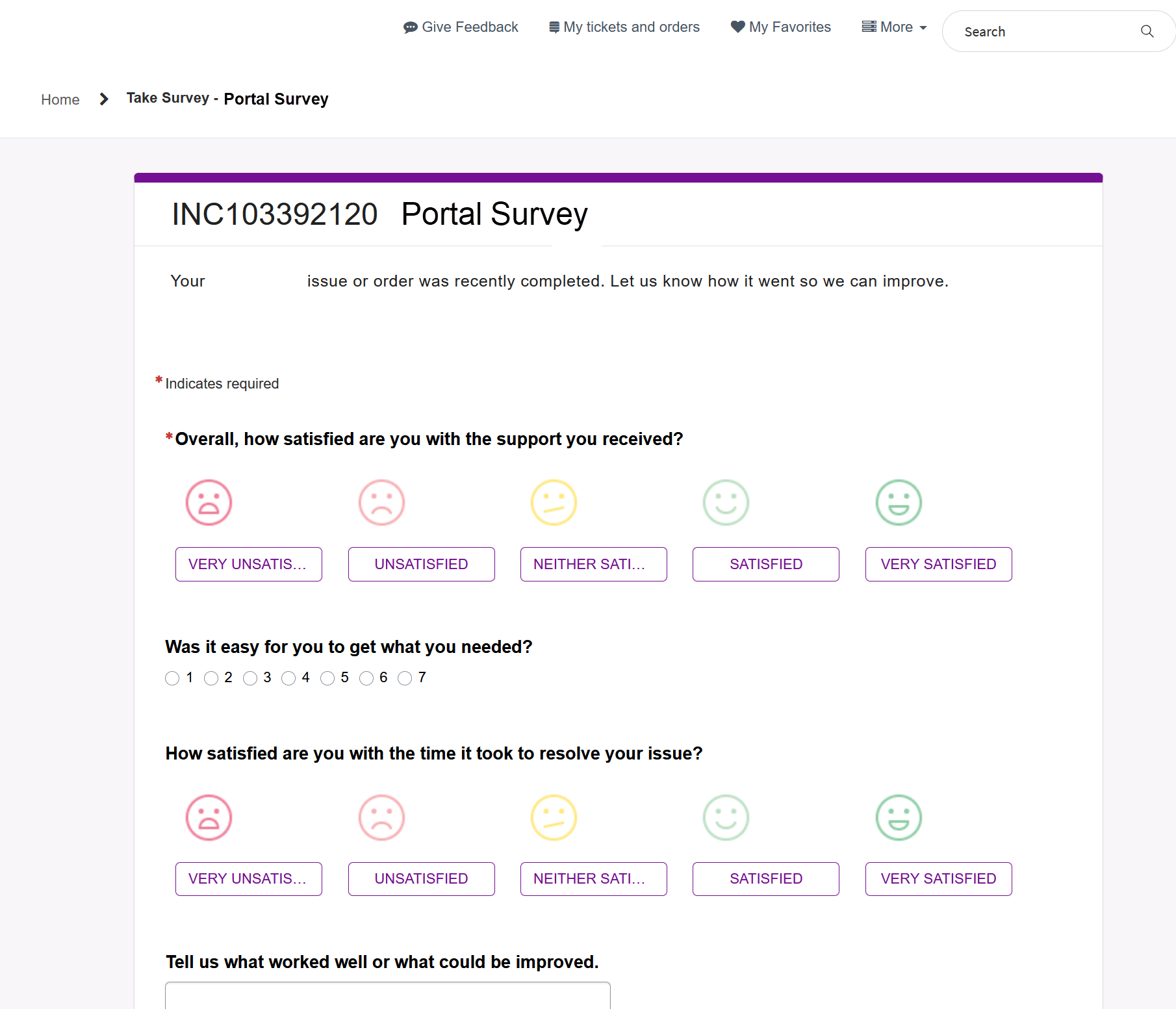 Give Feedback My tickets and orders My Favorites More Search

Home > Take Survey - Portal Survey

INC103392120 Portal Survey

Your issue or order was recently completed. Let us know how it went so we can improve.

*Indicates required

*Overall, how satisfied are you with the support you received?

VERY UNSATIS... UNSATISFIED NEITHER SATI... SATISFIED VERY SATISFIED

Was it easy for you to get what you needed?

1 2 3 4 5 6 7

How satisfied are you with the time it took to resolve your issue?

VERY UNSATIS... UNSATISFIED NEITHER SATI... SATISFIED VERY SATISFIED

Tell us what worked well or what could be improved.